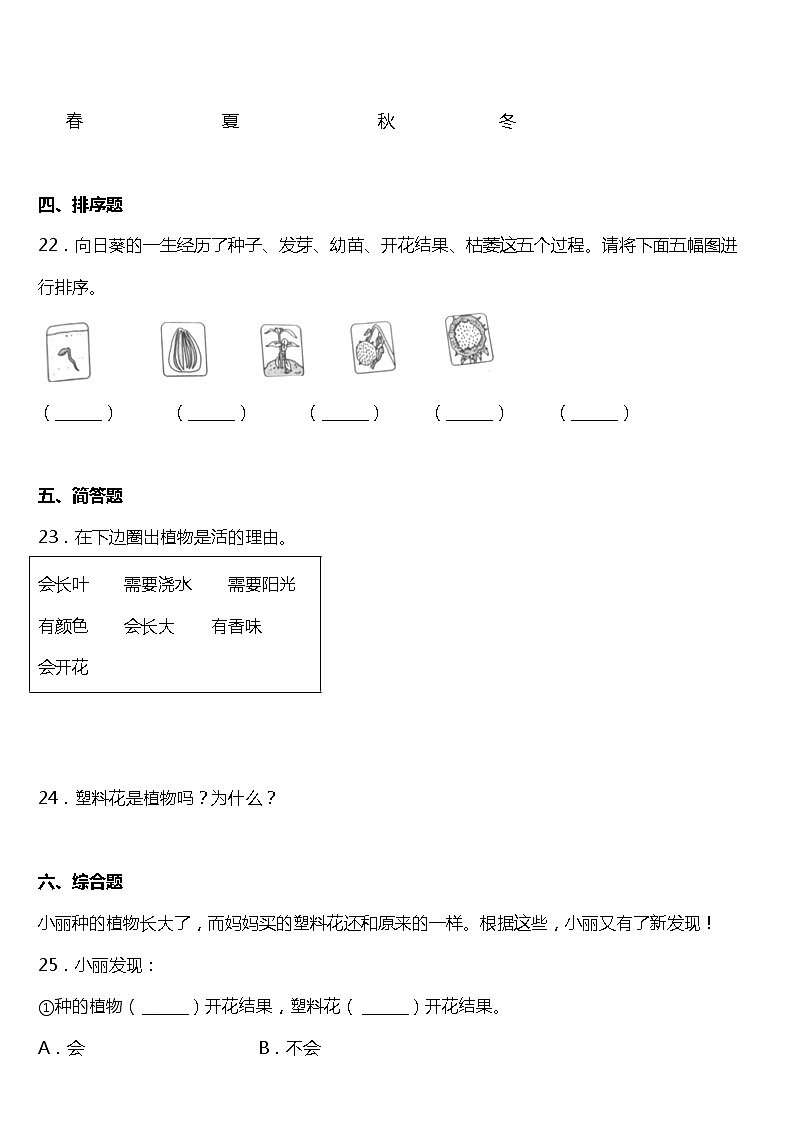 春　　　　夏　　　　秋　　　　冬

四、排序题

22．向日葵的一生经历了种子、发芽、幼苗、开花结果、枯萎这五个过程。请将下面五幅图进行排序。

（______）　（______）　（______）　（______）　（______）

五、简答题

23．在下边圈出植物是活的理由。

会长叶　需要浇水　需要阳光
有颜色　会长大　有香味
会开花

24．塑料花是植物吗？为什么？

六、综合题

小丽种的植物长大了，而妈妈买的塑料花还和原来的一样。根据这些，小丽又有了新发现！

25．小丽发现：

①种的植物（______）开花结果，塑料花（______）开花结果。

A．会　　　　B．不会